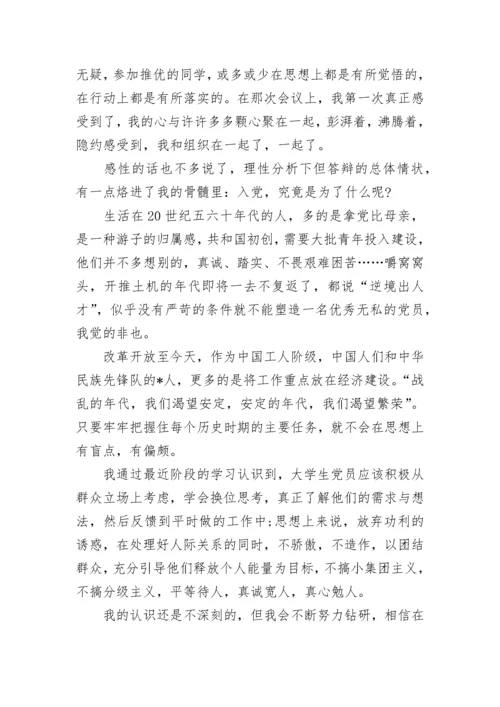 无疑，参加推优的同学，或多或少在思想上都是有所觉悟的，在行动上都是有所落实的。在那次会议上，我第一次真正感受到了，我的心与许许多多颗心聚在一起，彭湃着，沸腾着，隐约感受到，我和组织在一起了，一起了。

感性的话也不多说了，理性分析下但答辩的总体情状，有一点烙进了我的骨髓里：入党，究竟是为了什么呢？

生活在20世纪五六十年代的人，多的是拿党比母亲，是一种游子的归属感，共和国初创，需要大批青年投入建设，他们并不多想别的，真诚、踏实、不畏艰难困苦……嚼窝窝头，开推土机的年代即将一去不复返了，都说“逆境出人才”，似乎没有严苛的条件就不能塑造一名优秀无私的党员，我觉的非也。

改革开放至今天，作为中国工人阶级，中国人们和中华民族先锋队的*人，更多的是将工作重点放在经济建设。“战乱的年代，我们渴望安定，安定的年代，我们渴望繁荣”。只要牢牢把握住每个历史时期的主要任务，就不会在思想上有盲点，有偏颇。

我通过最近阶段的学习认识到，大学生党员应该积极从群众立场上考虑，学会换位思考，真正了解他们的需求与想法，然后反馈到平时做的工作中;思想上来说，放弃功利的诱惑，在处理好人际关系的同时，不骄傲，不造作，以团结群众，充分引导他们释放个人能量为目标，不搞小集团主义，不搞分级主义，平等待人，真诚宽人，真心勉人。

我的认识还是不深刻的，但我会不断努力钻研，相信在